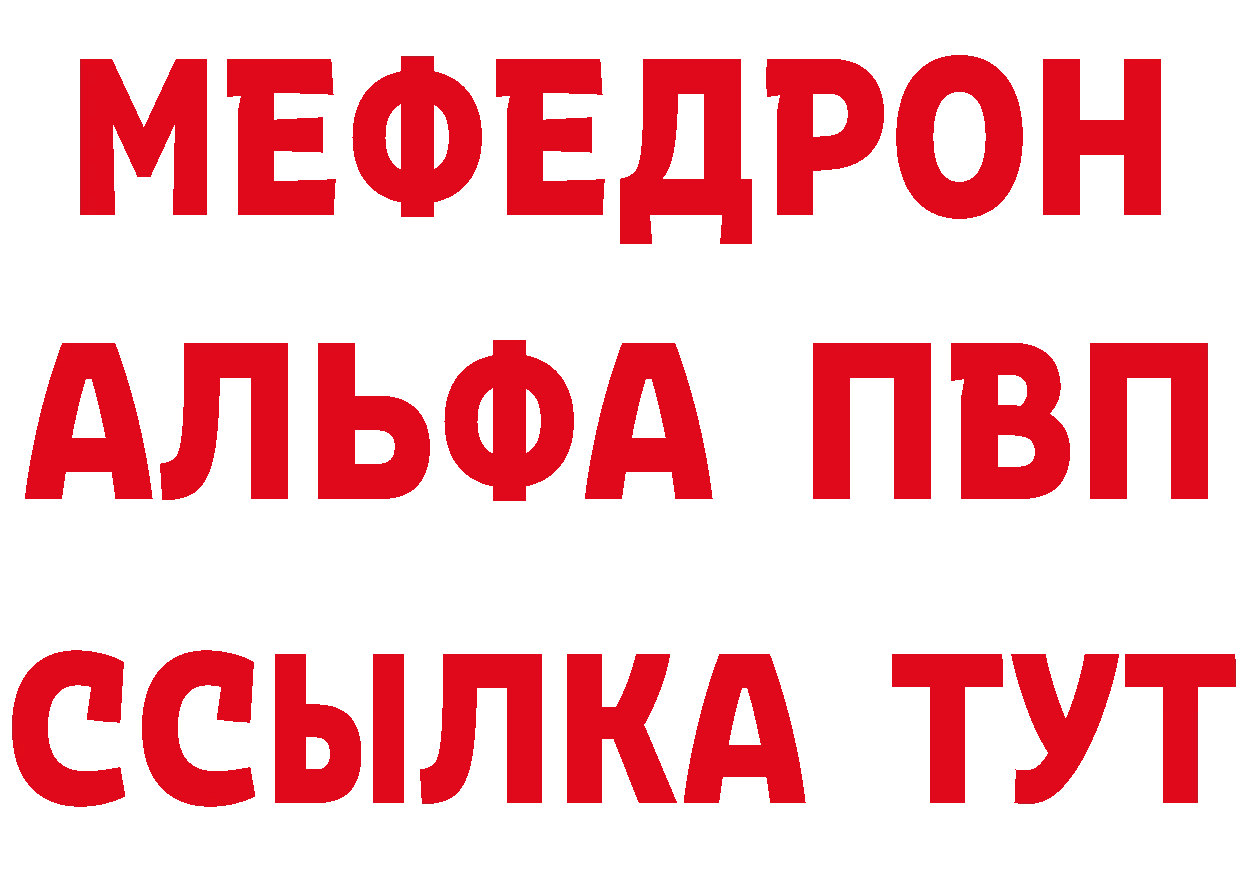 МЕФЕДРОН
АЛЬФА ПВП
ССЫЛКА ТУТ